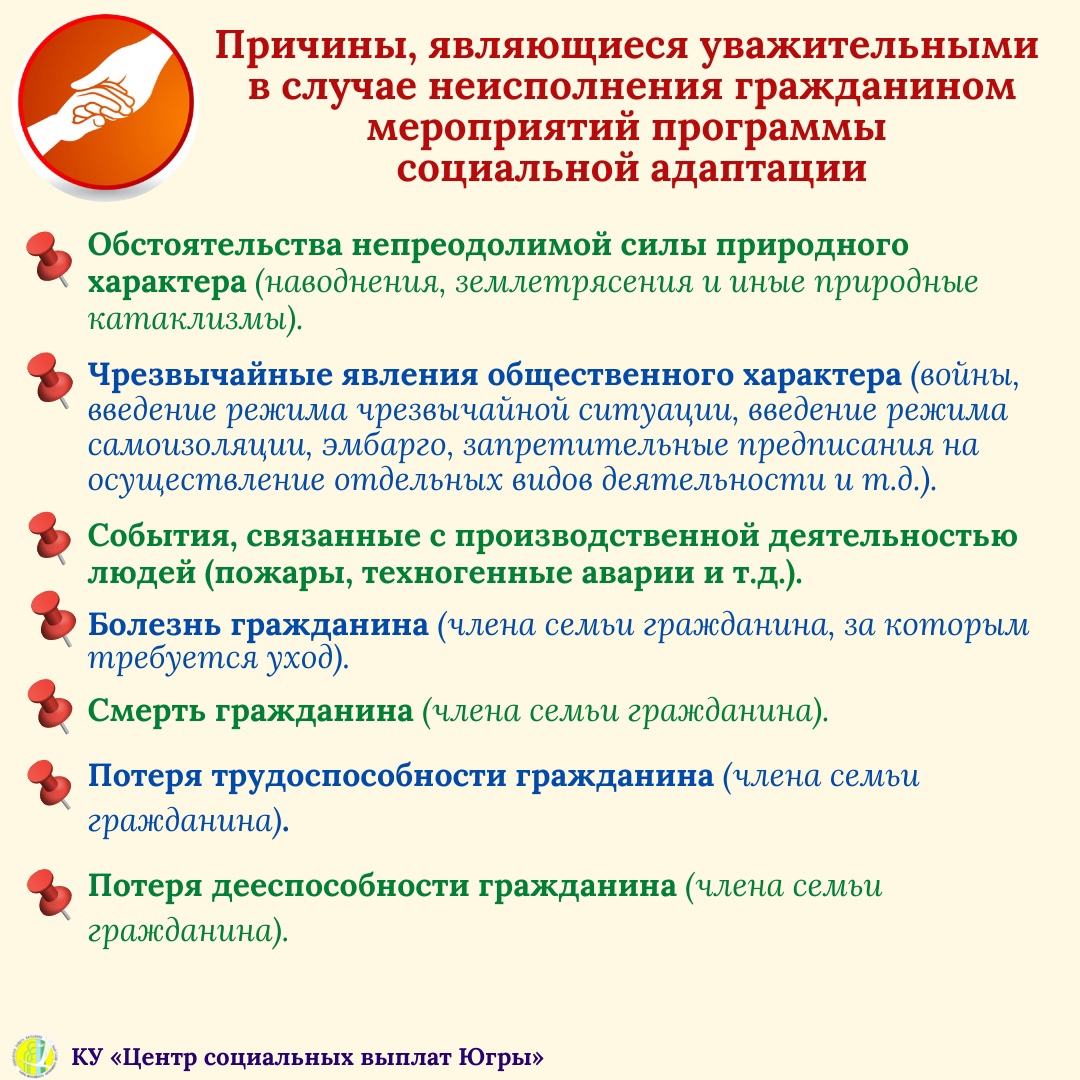 Причины, являющиеся уважительными в случае неисполнения гражданином мероприятий программы социальной адаптации

Обстоятельства непреодолимой силы природного характера (наводнения, землетрясения и иные природные катаклизмы).

Чрезвычайные явления общественного характера (войны, введение режима чрезвычайной ситуации, введение режима самоизоляции, эмбарго, запретительные предписания на осуществление отдельных видов деятельности и т.д.).

События, связанные с производственной деятельностью людей (пожары, техногенные аварии и т.д.).

Болезнь гражданина (члена семьи гражданина, за которым требуется уход).

Смерть гражданина (члена семьи гражданина).

Потеря трудоспособности гражданина (члена семьи гражданина).

Потеря дееспособности гражданина (члена семьи гражданина).

КУ «Центр социальных выплат Югры»